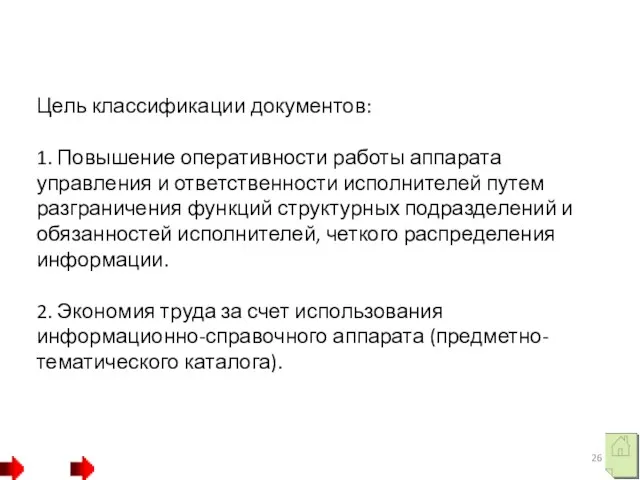 Цель классификации документов:

1. Повышение оперативности работы аппарата управления и ответственности исполнителей путем разграничения функций структурных подразделений и обязанностей исполнителей, четкого распределения информации.

2. Экономия труда за счет использования информационно-справочного аппарата (предметно-тематического каталога).

26